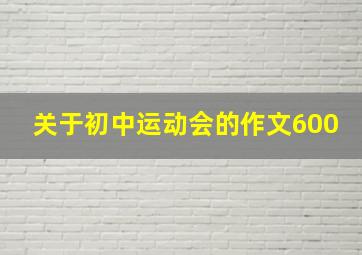 关于初中运动会的作文600